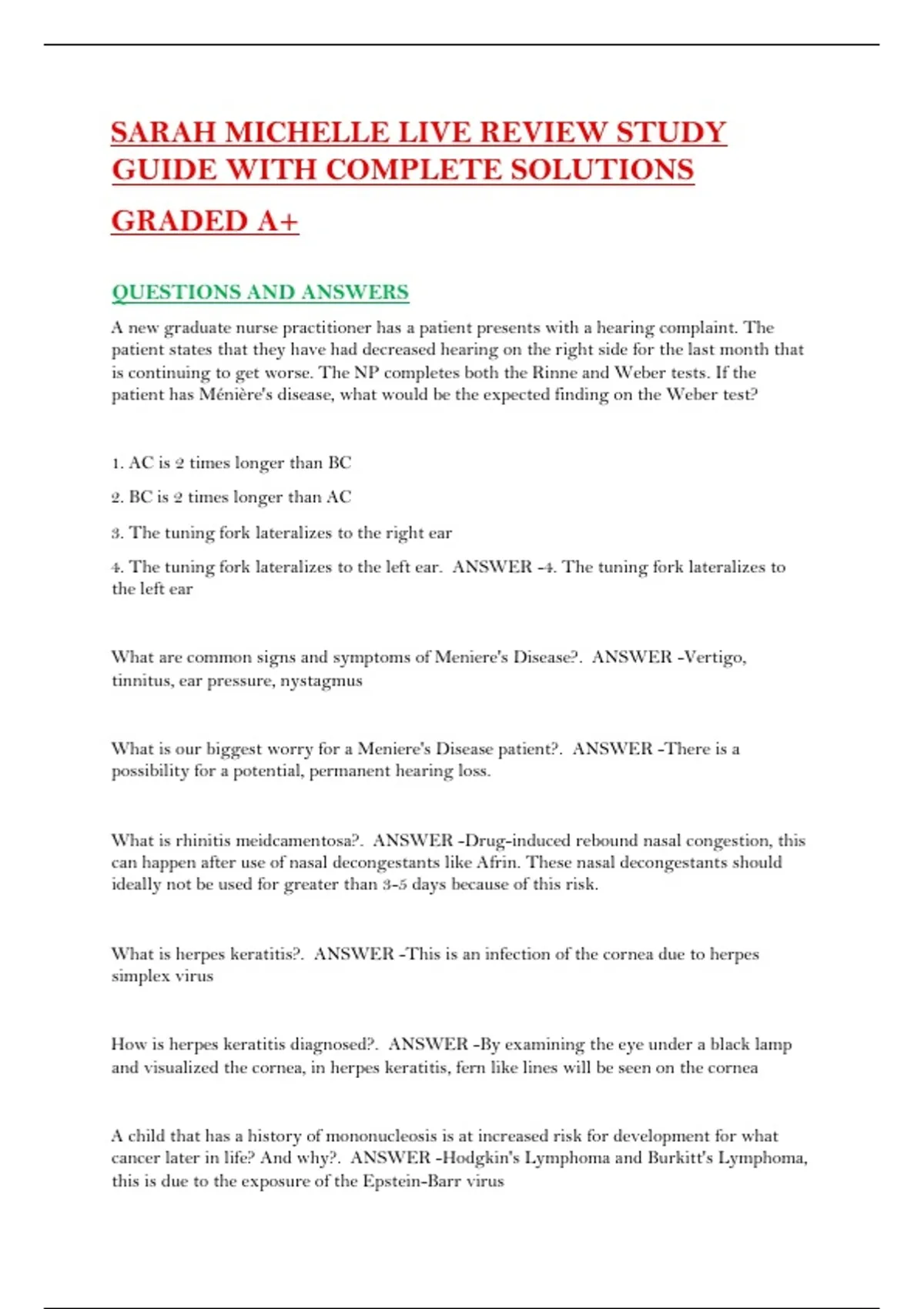 SARAH MICHELLE LIVE REVIEW STUDY GUIDE WITH COMPLETE SOLUTIONS

GRADED A+

QUESTIONS AND ANSWERS

A new graduate nurse practitioner has a patient presents with a hearing complaint. The patient states that they have had decreased hearing on the right side for the last month that is continuing to get worse. The NP completes both the Rinne and Weber tests. If the patient has Ménière's disease, what would be the expected finding on the Weber test?

1. AC is 2 times longer than BC

2. BC is 2 times longer than AC

3. The tuning fork lateralizes to the right ear

4. The tuning fork lateralizes to the left ear. ANSWER -4. The tuning fork lateralizes to the left ear

What are common signs and symptoms of Meniere's Disease?. ANSWER -Vertigo, tinnitus, ear pressure, nystagmus

What is our biggest worry for a Meniere's Disease patient?. ANSWER -There is a possibility for a potential, permanent hearing loss.

What is rhinitis meidcamentosa?. ANSWER -Drug-induced rebound nasal congestion, this can happen after use of nasal decongestants like Afrin. These nasal decongestants should ideally not be used for greater than 3-5 days because of this risk.

What is herpes keratitis?. ANSWER -This is an infection of the cornea due to herpes simplex virus

How is herpes keratitis diagnosed?. ANSWER -By examining the eye under a black lamp and visualized the cornea, in herpes keratitis, fern like lines will be seen on the cornea

A child that has a history of mononucleosis is at increased risk for development for what cancer later in life? And why?. ANSWER -Hodgkin's Lymphoma and Burkitt's Lymphoma, this is due to the exposure of the Epstein-Barr virus